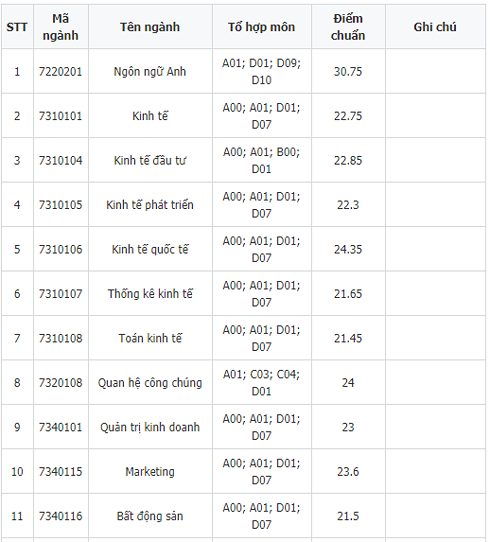 | STT | Mã ngành | Tên ngành | Tổ hợp môn | Điểm chuẩn | Ghi chú |
|---|---|---|---|---|---|
| 1 | 7220201 | Ngôn ngữ Anh | A01; D01; D09; D10 | 30.75 | |
| 2 | 7310101 | Kinh tế | A00; A01; D01; D07 | 22.75 | |
| 3 | 7310104 | Kinh tế đầu tư | A00; A01; B00; D01 | 22.85 | |
| 4 | 7310105 | Kinh tế phát triển | A00; A01; D01; D07 | 22.3 | |
| 5 | 7310106 | Kinh tế quốc tế | A00; A01; D01; D07 | 24.35 | |
| 6 | 7310107 | Thống kê kinh tế | A00; A01; D01; D07 | 21.65 | |
| 7 | 7310108 | Toán kinh tế | A00; A01; D01; D07 | 21.45 | |
| 8 | 7320108 | Quan hệ công chúng | A01; C03; C04; D01 | 24 | |
| 9 | 7340101 | Quản trị kinh doanh | A00; A01; D01; D07 | 23 | |
| 10 | 7340115 | Marketing | A00; A01; D01; D07 | 23.6 | |
| 11 | 7340116 | Bất động sản | A00; A01; D01; D07 | 21.5 | |